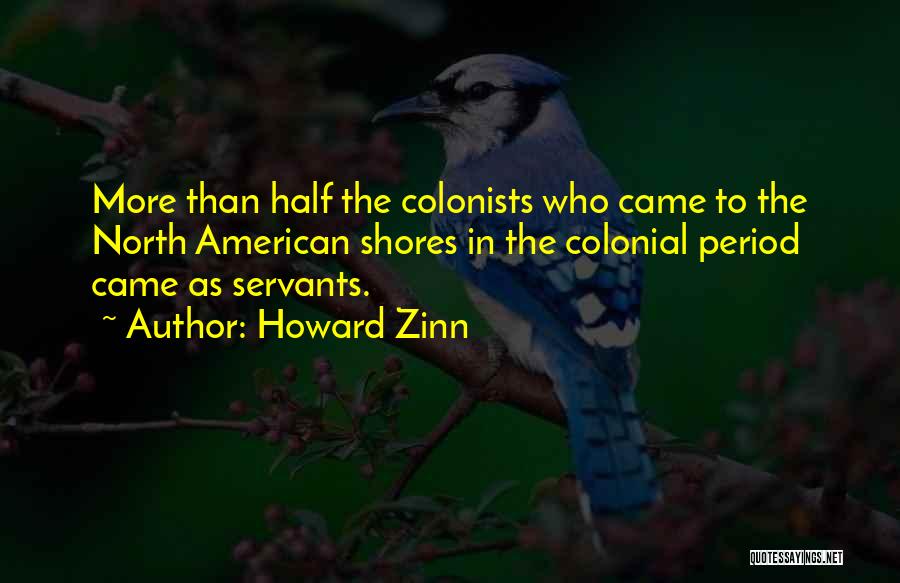 More than half the colonists who came to the North American shores in the colonial period came as servants.

~ Author: Howard Zinn

QUOTESSAYINGS.NET